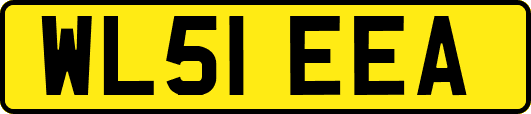 WL51 EEA